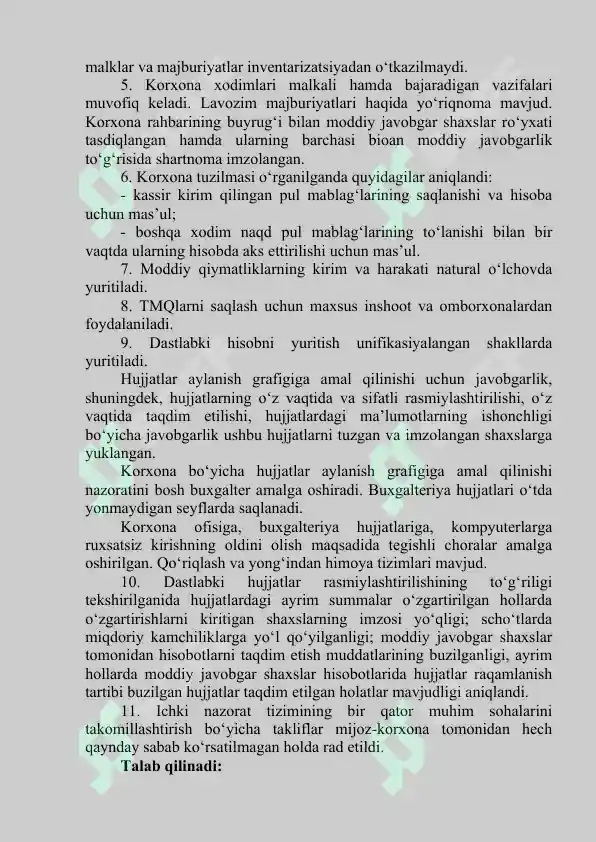 malklar va majburiyatlar inventarizatsiyadan o‘tkazilmaydi.

5. Korxona xodimlari malkali hamda bajaradigan vazifalari muvofiq keladi. Lavozim majburiyatlari haqida yo‘riqnoma mavjud. Korxona rahbarining buyrug‘i bilan moddiy javobgar shaxslar ro‘yxati tasdiqlangan hamda ularning barchasi bioan moddiy javobgarlik to‘g‘risida shartnoma imzolangan.

6. Korxona tuzilmasi o‘rganilganda quyidagilar aniqlandi:

- kassir kirim qilingan pul mablag‘larining saqlanishi va hisoba uchun mas’ul;

- boshqa xodim naqd pul mablag‘larining to‘lanishi bilan bir vaqtda ularning hisobda aks ettirilishi uchun mas’ul.

7. Moddiy qiymatliklarning kirim va harakati natural o‘lchovda yuritiladi.

8. TMQlarni saqlash uchun maxsus inshoot va omborxonalardan foydalaniladi.

9. Dastlabki hisobni yuritish unifikasiyalangan shakllarda yuritiladi.

Hujjatlar aylanish grafigiga amal qilinishi uchun javobgarlik, shuningdek, hujjatlarning o‘z vaqtida va sifatli rasmiylashtirilishi, o‘z vaqtida taqdim etilishi, hujjatlardagi ma’lumotlarning ishonchligi bo‘yicha javobgarlik ushbu hujjatlarni tuzgan va imzolangan shaxslarga yuklangan.

Korxona bo‘yicha hujjatlar aylanish grafigiga amal qilinishi nazoratini bosh buxgalter amalga oshiradi. Buxgalteriya hujjatlari o‘tda yonmaydigan seyflarda saqlanadi.

Korxona ofisiga, buxgalteriya hujjatlariga, kompyuterlarga ruxsatsiz kirishning oldini olish maqsadida tegishli choralar amalga oshirilgan. Qo‘riqlash va yong‘indan himoya tizimlari mavjud.

10. Dastlabki hujjatlar rasmiylashtirilishining to‘g‘riligi tekshirilganida hujjatlardagi ayrim summalar o‘zgartirilgan hollarda o‘zgartirishlarni kiritigan shaxslarning imzosi yo‘qligi; scho‘tlarda miqdoriy kamchiliklarga yo‘l qo‘yilganligi; moddiy javobgar shaxslar tomonidan hisobotlarni taqdim etish muddatlarining buzilganligi, ayrim hollarda moddiy javobgar shaxslar hisobotlarida hujjatlar raqamlanish tartibi buzilgan hujjatlar taqdim etilgan holatlar mavjudligi aniqlandi.

11. Ichki nazorat tizimining bir qator muhim sohalarini takomillashtirish bo‘yicha takliflar mijoz-korxona tomonidan hech qaynday sabab ko‘rsatilmagan holda rad etildi.

Talab qilinadi: